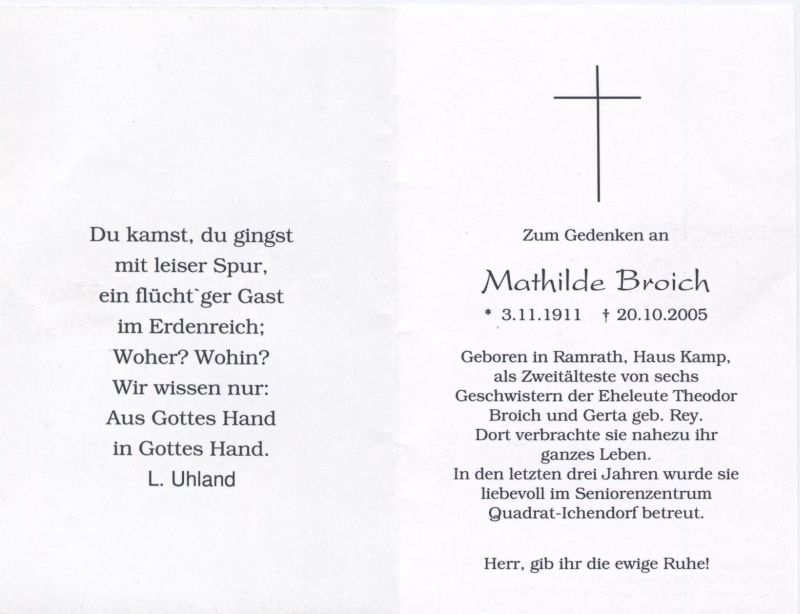 Du kamst, du gingst
mit leiser Spur,
ein flücht`ger Gast
im Erdenreich;
Woher? Wohin?
Wir wissen nur:
Aus Gottes Hand
in Gottes Hand.
L. Uhland

Zum Gedenken an

Mathilde Broich

* 3.11.1911 † 20.10.2005

Geboren in Ramrath, Haus Kamp, als Zweitälteste von sechs Geschwistern der Eheleute Theodor Broich und Gerta geb. Rey.
Dort verbrachte sie nahezu ihr ganzes Leben.
In den letzten drei Jahren wurde sie liebevoll im Seniorenzentrum Quadrat-Ichendorf betreut.

Herr, gib ihr die ewige Ruhe!